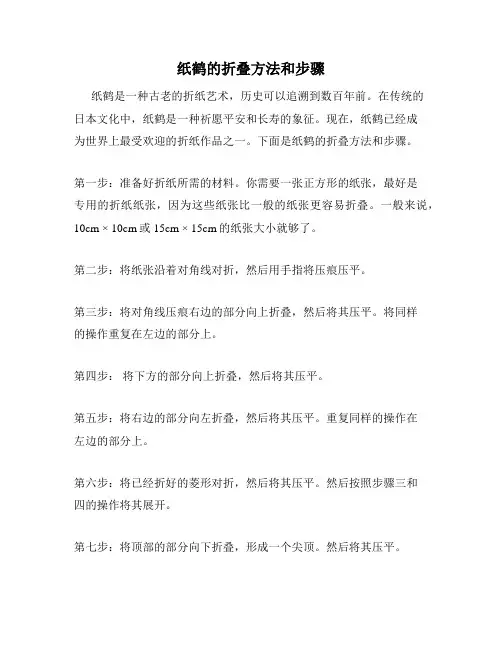 纸鹤的折叠方法和步骤

纸鹤是一种古老的折纸艺术，历史可以追溯到数百年前。在传统的日本文化中，纸鹤是一种祈愿平安和长寿的象征。现在，纸鹤已经成为世界上最受欢迎的折纸作品之一。下面是纸鹤的折叠方法和步骤。

第一步：准备好折纸所需的材料。你需要一张正方形的纸张，最好是专用的折纸纸张，因为这些纸张比一般的纸张更容易折叠。一般来说，10cm × 10cm 或 15cm × 15cm 的纸张大小就够了。

第二步：将纸张沿着对角线对折，然后用手指将压痕压平。

第三步：将对角线压痕右边的部分向上折叠，然后将其压平。将同样的操作重复在左边的部分上。

第四步： 将下方的部分向上折叠，然后将其压平。

第五步：将右边的部分向左折叠，然后将其压平。重复同样的操作在左边的部分上。

第六步：将已经折好的菱形对折，然后将其压平。然后按照步骤三和四的操作将其展开。

第七步：将顶部的部分向下折叠，形成一个尖顶。然后将其压平。